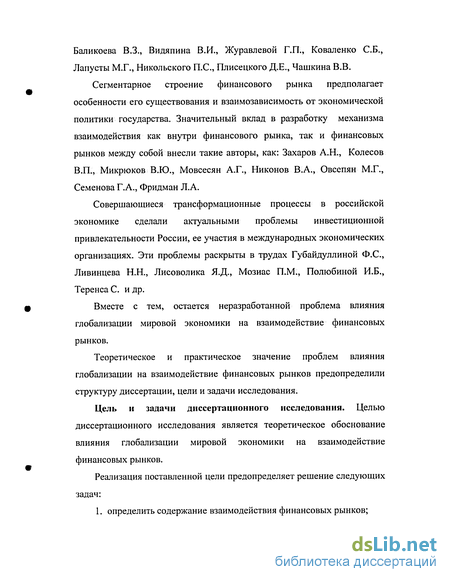 Баликоева В.З., Видяпина В.И., Журавлевой Г.П., Коваленко С.Б., Лапусты М.Г., Никольского П.С., Плисецкого Д.Е., Чашкина В.В.

Сегментарное строение финансового рынка предполагает особенности его существования и взаимозависимость от экономической политики государства. Значительный вклад в разработку механизма взаимодействия как внутри финансового рынка, так и финансовых рынков между собой внесли такие авторы, как: Захаров А.Н., Колесов В.П., Микрюков В.Ю., Мовсесян А.Г., Никонов В.А., Овсепян М.Г., Семенова Г.А., Фридман Л.А.

Совершающиеся трансформационные процессы в российской экономике сделали актуальными проблемы инвестиционной привлекательности России, ее участия в международных экономических организациях. Эти проблемы раскрыты в трудах Губайдуллиной Ф.С., Ливинцева Н.Н., Лисоволика Я.Д., Мозиас П.М., Полюбиной И.Б., Теренса С. и др.

Вместе с тем, остается неразработанной проблема влияния глобализации мировой экономики на взаимодействие финансовых рынков.

Теоретическое и практическое значение проблем влияния глобализации на взаимодействие финансовых рынков предопределили структуру диссертации, цели и задачи исследования.

Цель и задачи диссертационного исследования. Целью диссертационного исследования является теоретическое обоснование влияния глобализации мировой экономики на взаимодействие финансовых рынков.

Реализация поставленной цели предопределяет решение следующих задач:

1. определить содержание взаимодействия финансовых рынков;

dsLib.net
библиотека диссертаций